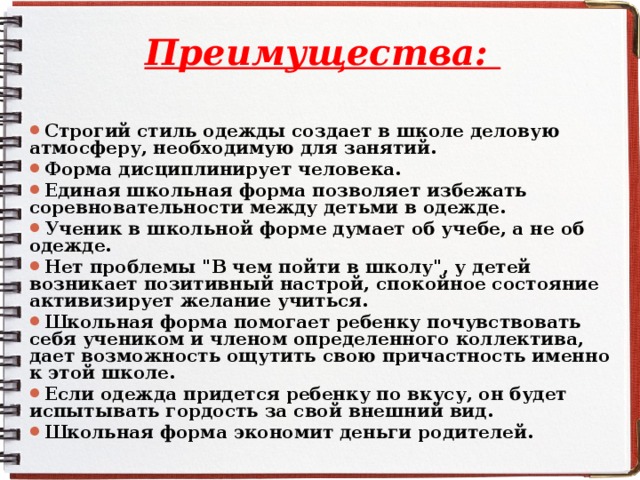 Преимущества:

• Строгий стиль одежды создает в школе деловую атмосферу, необходимую для занятий.
• Форма дисциплинирует человека.
• Единая школьная форма позволяет избежать соревновательности между детьми в одежде.
• Ученик в школьной форме думает об учебе, а не об одежде.
• Нет проблемы "В чем пойти в школу", у детей возникает позитивный настрой, спокойное состояние активизирует желание учиться.
• Школьная форма помогает ребенку почувствовать себя учеником и членом определенного коллектива, дает возможность ощутить свою причастность именно к этой школе.
• Если одежда придется ребенку по вкусу, он будет испытывать гордость за свой внешний вид.
• Школьная форма экономит деньги родителей.